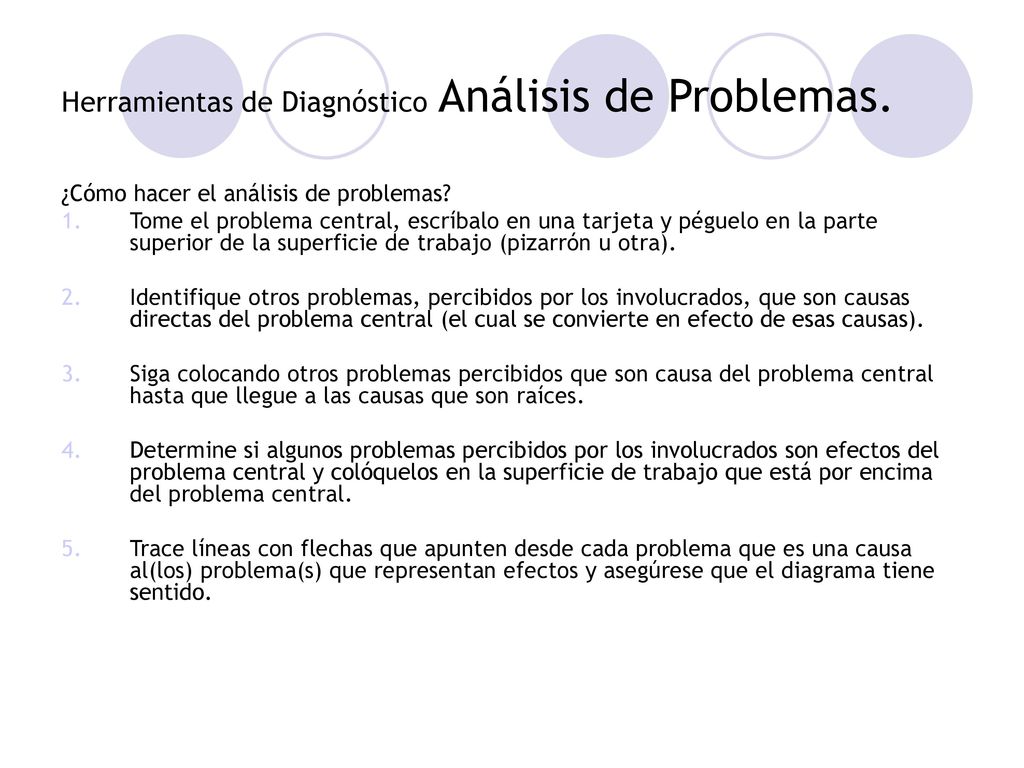 Herramientas de Diagnóstico Análisis de Problemas.

¿Cómo hacer el análisis de problemas?

1. Tome el problema central, escríbalo en una tarjeta y péguelo en la parte superior de la superficie de trabajo (pizarrón u otra).

2. Identifique otros problemas, percibidos por los involucrados, que son causas directas del problema central (el cual se convierte en efecto de esas causas).

3. Siga colocando otros problemas percibidos que son causa del problema central hasta que llegue a las causas que son raíces.

4. Determine si algunos problemas percibidos por los involucrados son efectos del problema central y colóquelos en la superficie de trabajo que está por encima del problema central.

5. Trace líneas con flechas que apunten desde cada problema que es una causa al(los) problema(s) que representan efectos y asegúrese que el diagrama tiene sentido.